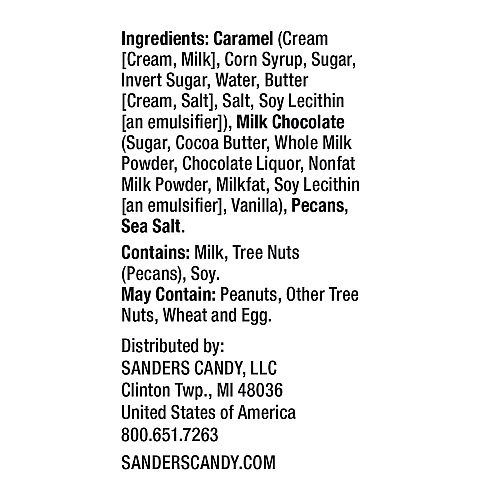 Ingredients: Caramel (Cream [Cream, Milk], Corn Syrup, Sugar, Invert Sugar, Water, Butter [Cream, Salt], Salt, Soy Lecithin [an emulsifier]), Milk Chocolate (Sugar, Cocoa Butter, Whole Milk Powder, Chocolate Liquor, Nonfat Milk Powder, Milkfat, Soy Lecithin [an emulsifier], Vanilla), Pecans, Sea Salt.

Contains: Milk, Tree Nuts (Pecans), Soy.
May Contain: Peanuts, Other Tree Nuts, Wheat and Egg.

Distributed by:
SANDERS CANDY, LLC
Clinton Twp., MI 48036
United States of America
800.651.7263

SANDERSCANDY.COM